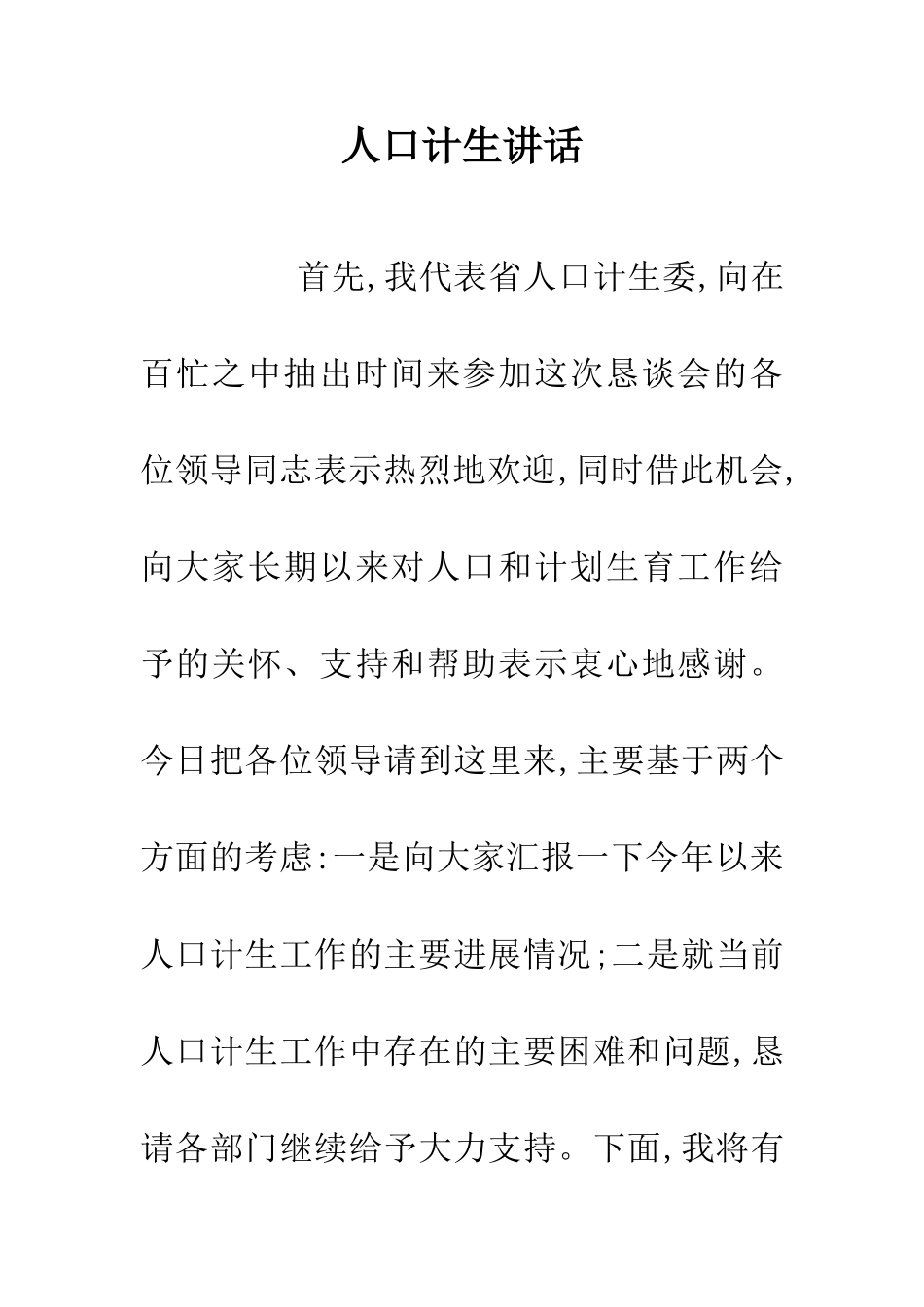 人口计生讲话

首先,我代表省人口计生委,向在百忙之中抽出时间来参加这次恳谈会的各位领导同志表示热烈地欢迎,同时借此机会,向大家长期以来对人口和计划生育工作给予的关怀、支持和帮助表示衷心地感谢。今日把各位领导请到这里来,主要基于两个方面的考虑:一是向大家汇报一下今年以来人口计生工作的主要进展情况;二是就当前人口计生工作中存在的主要困难和问题,恳请各部门继续给予大力支持。下面,我将有